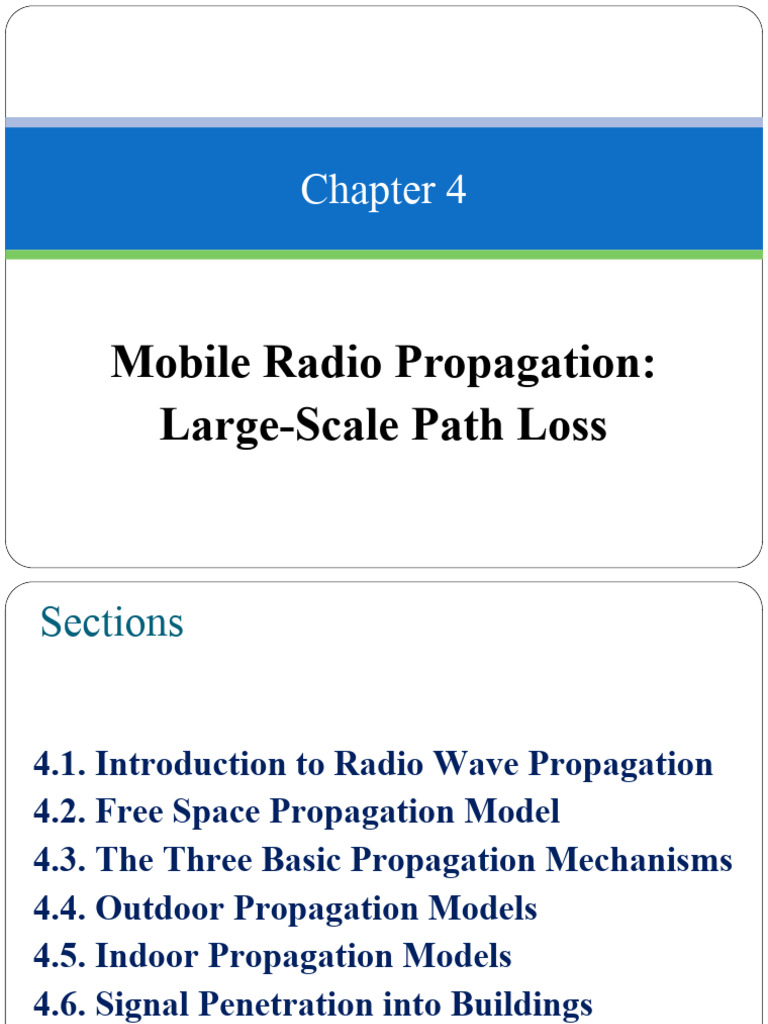 Chapter 4

Mobile Radio Propagation: Large-Scale Path Loss

Sections

4.1. Introduction to Radio Wave Propagation
4.2. Free Space Propagation Model
4.3. The Three Basic Propagation Mechanisms
4.4. Outdoor Propagation Models
4.5. Indoor Propagation Models
4.6. Signal Penetration into Buildings